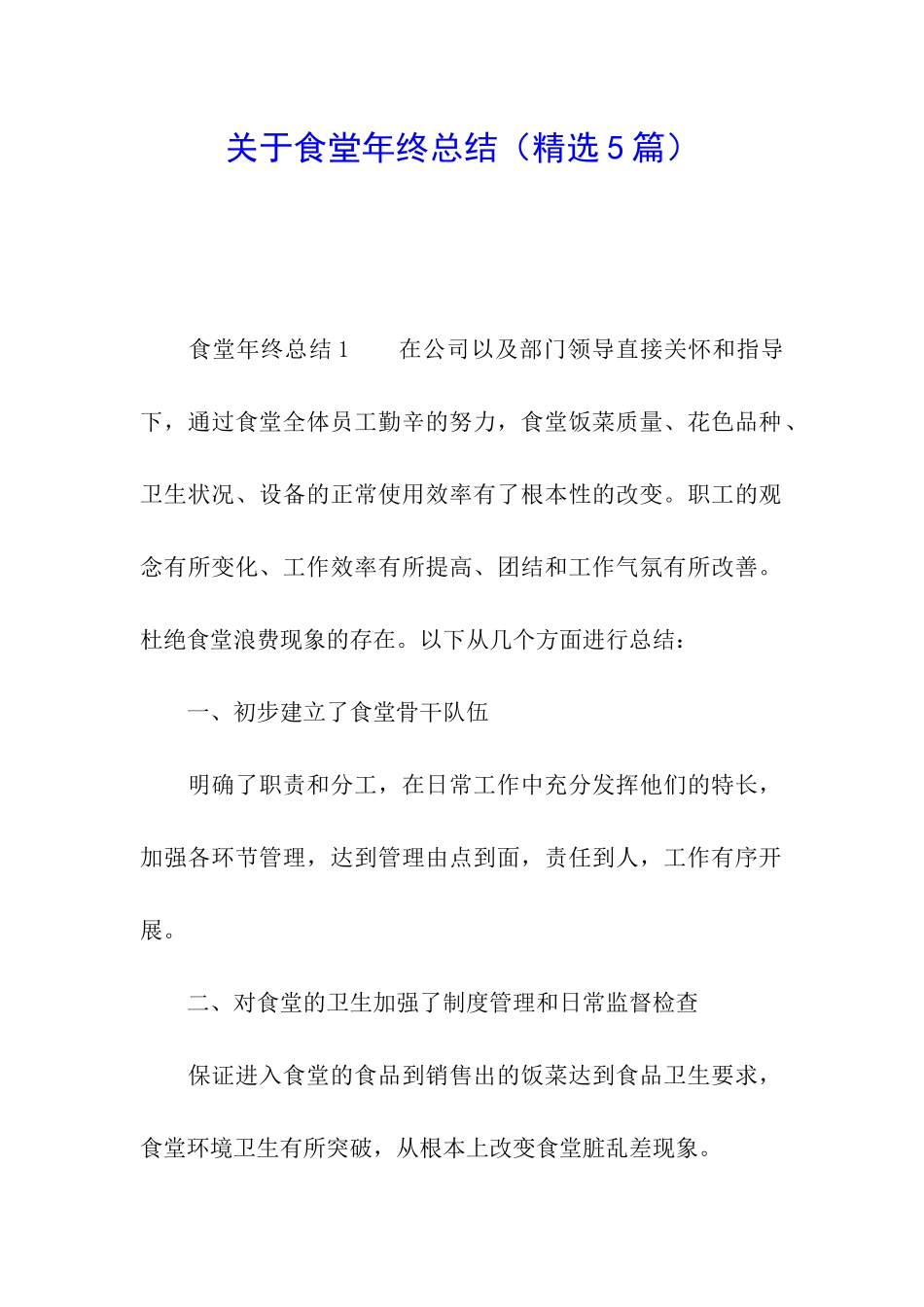 关于食堂年终总结（精选5篇）

食堂年终总结1　　在公司以及部门领导直接关怀和指导下，通过食堂全体员工勤辛的努力，食堂饭菜质量、花色品种、卫生状况、设备的正常使用效率有了根本性的改变。职工的观念有所变化、工作效率有所提高、团结和工作气氛有所改善。杜绝食堂浪费现象的存在。以下从几个方面进行总结：

一、初步建立了食堂骨干队伍

明确了职责和分工，在日常工作中充分发挥他们的特长，加强各环节管理，达到管理由点到面，责任到人，工作有序开展。

二、对食堂的卫生加强了制度管理和日常监督检查

保证进入食堂的食品到销售出的饭菜达到食品卫生要求，食堂环境卫生有所突破，从根本上改变食堂脏乱差现象。